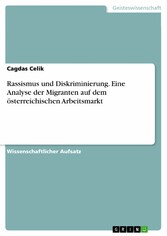 Geisteswissenschaft

Cagdas Celik

Rassismus und Diskriminierung. Eine Analyse der Migranten auf dem österreichischen Arbeitsmarkt

Wissenschaftlicher Aufsatz

GRIN